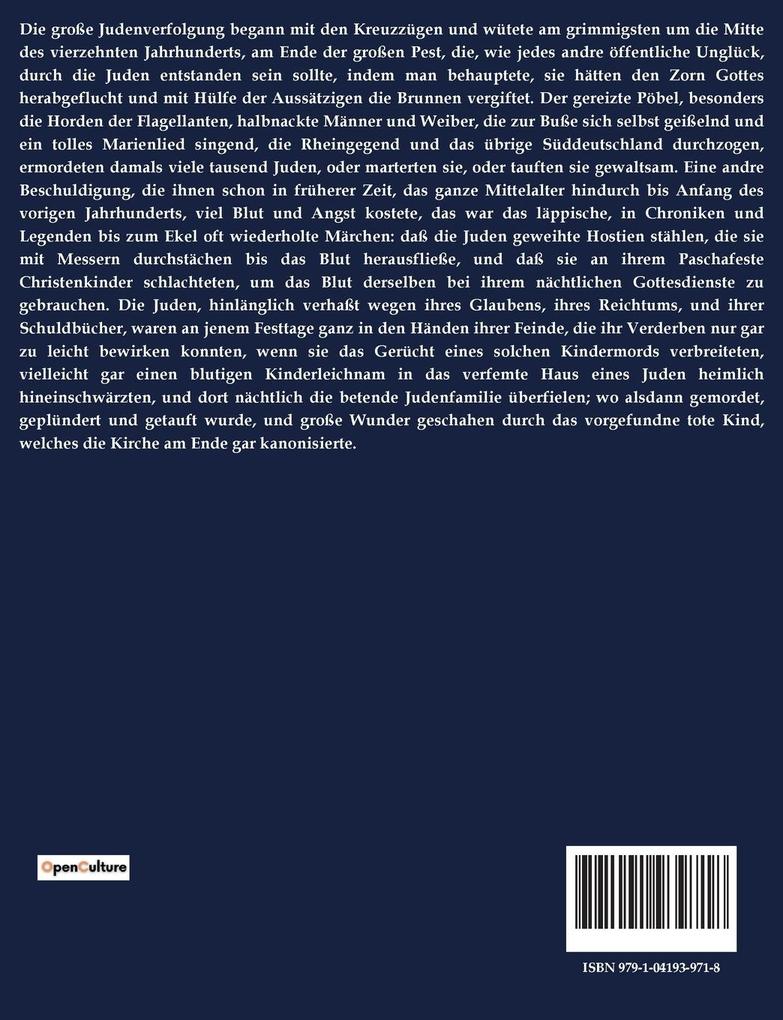 Die große Judenverfolgung begann mit den Kreuzzügen und wütete am grimmigsten um die Mitte des vierzehnten Jahrhunderts, am Ende der großen Pest, die, wie jedes andre öffentliche Unglück, durch die Juden entstanden sein sollte, indem man behauptete, sie hätten den Zorn Gottes herabgeflucht und mit Hülfe der Aussätzigen die Brunnen vergiftet. Der gereizte Pöbel, besonders die Horden der Flagellanten, halbnackte Männer und Weiber, die zur Buße sich selbst geißelnd und ein tolles Marienlied singend, die Rheingegend und das übrige Süddeutschland durchzogen, ermordeten damals viele tausend Juden, oder marterten sie, oder tauften sie gewaltsam. Eine andre Beschuldigung, die ihnen schon in früherer Zeit, das ganze Mittelalter hindurch bis Anfang des vorigen Jahrhunderts, viel Blut und Angst kostete, das war das läppische, in Chroniken und Legenden bis zum Ekel oft wiederholte Märchen: daß die Juden geweihte Hostien stählen, die sie mit Messern durchstächen bis das Blut herausfließe, und daß sie an ihrem Paschafeste Christenkinder schlachteten, um das Blut derselben bei ihrem nächtlichen Gottesdienste zu gebrauchen. Die Juden, hinlänglich verhaßt wegen ihres Glaubens, ihres Reichtums, und ihrer Schuldbücher, waren an jenem Festtage ganz in den Händen ihrer Feinde, die ihr Verderben nur gar zu leicht bewirken konnten, wenn sie das Gerücht eines solchen Kindermords verbreiteten, vielleicht gar einen blutigen Kinderleichnam in das verfemte Haus eines Juden heimlich hineinschwärzten, und dort nächtlich die betende Judenfamilie überfielen; wo alsdann gemordet, geplündert und getauft wurde, und große Wunder geschahen durch das vorgefundne tote Kind, welches die Kirche am Ende gar kanonisierte.

OpenCulture

ISBN 979-1-04193-971-8